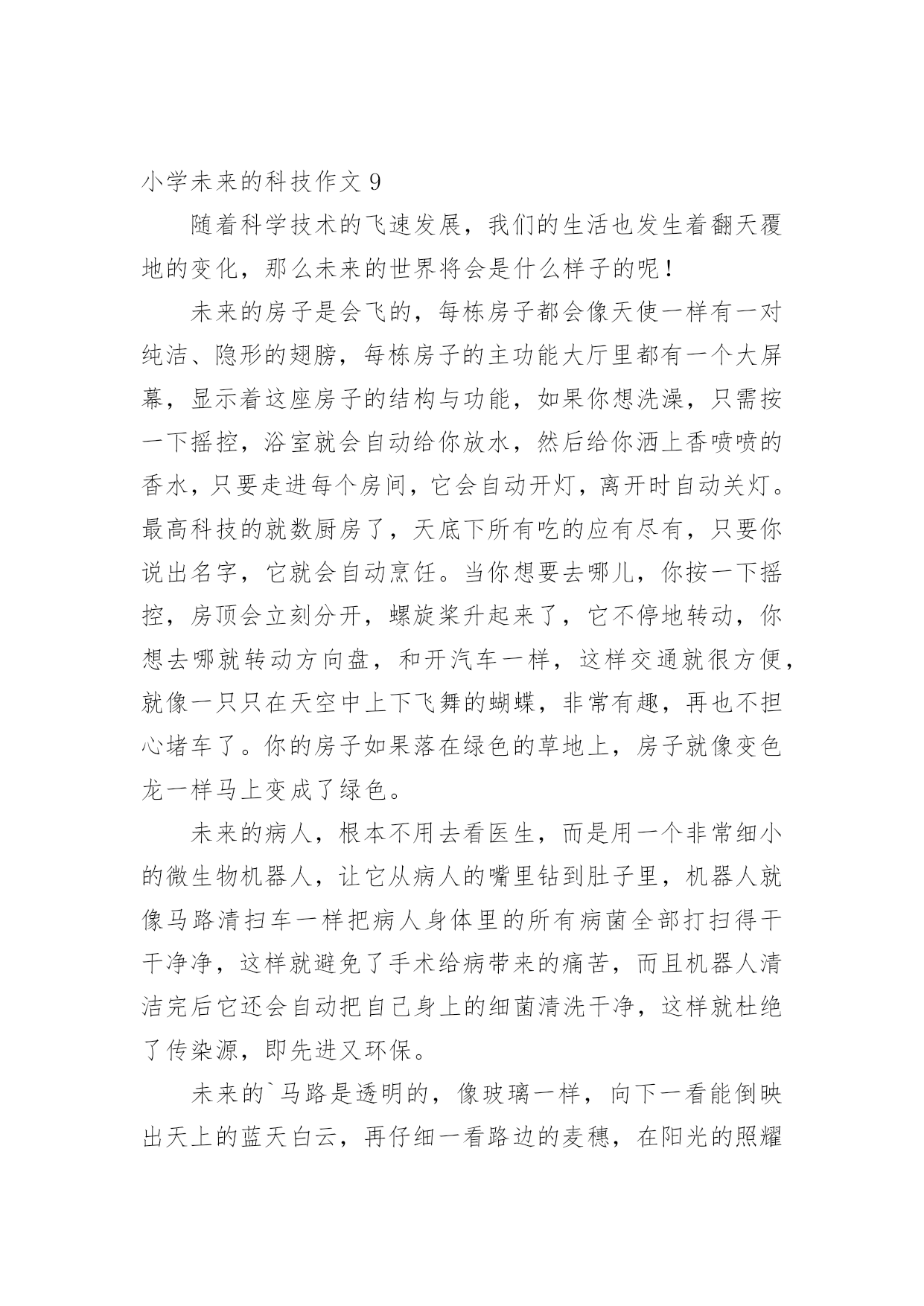 小学未来的科技作文 9

随着科学技术的飞速发展，我们的生活也发生着翻天覆地的变化，那么未来的世界将会是什么样子的呢！

未来的房子是会飞的，每栋房子都会像天使一样有一对纯洁、隐形的翅膀，每栋房子的主功能大厅里都有一个大屏幕，显示着这座房子的结构与功能，如果你想洗澡，只需按一下摇控，浴室就会自动给你放水，然后给你洒上香喷喷的香水，只要走进每个房间，它会自动开灯，离开时自动关灯。最高科技的就数厨房了，天底下所有吃的应有尽有，只要你说出名字，它就会自动烹饪。当你想要去哪儿，你按一下摇控，房顶会立刻分开，螺旋桨升起来了，它不停地转动，你想去哪就转动方向盘，和开汽车一样，这样交通就很方便，就像一只只在天空中上下飞舞的蝴蝶，非常有趣，再也不担心堵车了。你的房子如果落在绿色的草地上，房子就像变色龙一样马上变成了绿色。

未来的病人，根本不用去看医生，而是用一个非常细小的微生物机器人，让它从病人的嘴里钻到肚子里，机器人就像马路清扫车一样把病人身体里的所有病菌全部打扫得干干净净，这样就避免了手术给病带来的痛苦，而且机器人清洁完后它还会自动把自己身上的细菌清洗干净，这样就杜绝了传染源，即先进又环保。

未来的`马路是透明的，像玻璃一样，向下一看能倒映出天上的蓝天白云，再仔细一看路边的麦穗，在阳光的照耀